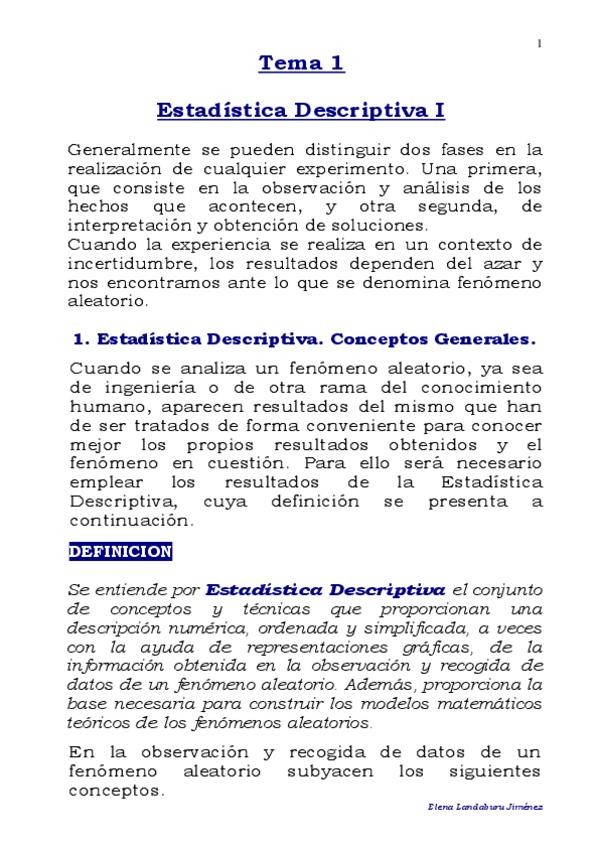 1

Tema 1

Estadística Descriptiva I

Generalmente se pueden distinguir dos fases en la realización de cualquier experimento. Una primera, que consiste en la observación y análisis de los hechos que acontecen, y otra segunda, de interpretación y obtención de soluciones.
Cuando la experiencia se realiza en un contexto de incertidumbre, los resultados dependen del azar y nos encontramos ante lo que se denomina fenómeno aleatorio.

1. Estadística Descriptiva. Conceptos Generales.

Cuando se analiza un fenómeno aleatorio, ya sea de ingeniería o de otra rama del conocimiento humano, aparecen resultados del mismo que han de ser tratados de forma conveniente para conocer mejor los propios resultados obtenidos y el fenómeno en cuestión. Para ello será necesario emplear los resultados de la Estadística Descriptiva, cuya definición se presenta a continuación.

DEFINICION

Se entiende por Estadística Descriptiva el conjunto de conceptos y técnicas que proporcionan una descripción numérica, ordenada y simplificada, a veces con la ayuda de representaciones gráficas, de la información obtenida en la observación y recogida de datos de un fenómeno aleatorio. Además, proporciona la base necesaria para construir los modelos matemáticos teóricos de los fenómenos aleatorios.

En la observación y recogida de datos de un fenómeno aleatorio subyacen los siguientes conceptos.

Elena Landaburu Jiménez